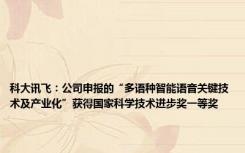 科大讯飞：公司申报的“多语种智能语音关键技术及产业化”获得国家科学技术进步奖一等奖